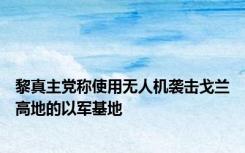 黎真主党称使用无人机袭击戈兰高地的以军基地